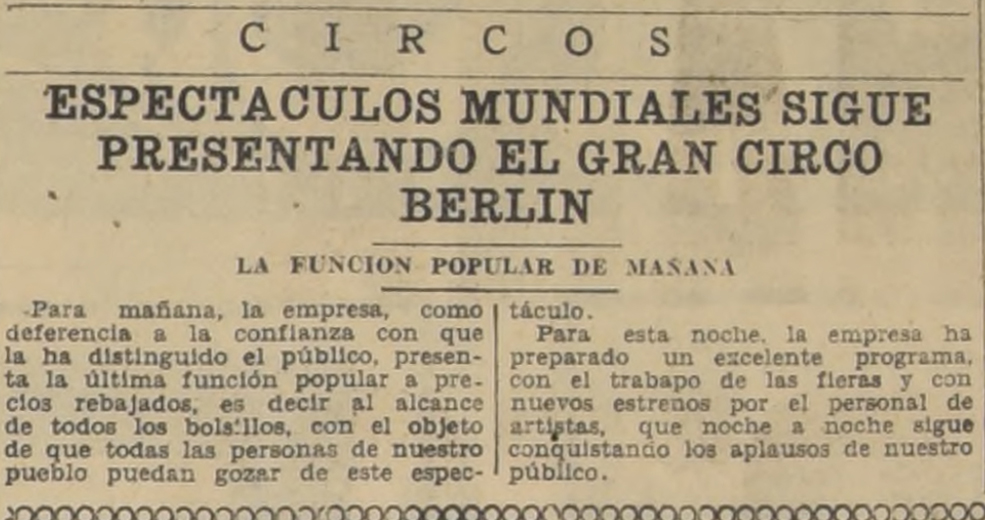 CIRCOS

ESPECTACULOS MUNDIALES SIGUE PRESENTANDO EL GRAN CIRCO BERLIN

LA FUNCION POPULAR DE MAÑANA

Para mañana, la empresa, como deferencia a la confianza con que la ha distinguido el público, presenta la última función popular a precios rebajados, es decir al alcance de todos los bolsillos, con el objeto de que todas las personas de nuestro pueblo puedan gozar de este espectáculo.

Para esta noche, la empresa ha preparado un excelente programa, con el trabapo de las fieras y con nuevos estrenos por el personal de artistas, que noche a noche sigue conquistando los aplausos de nuestro público.